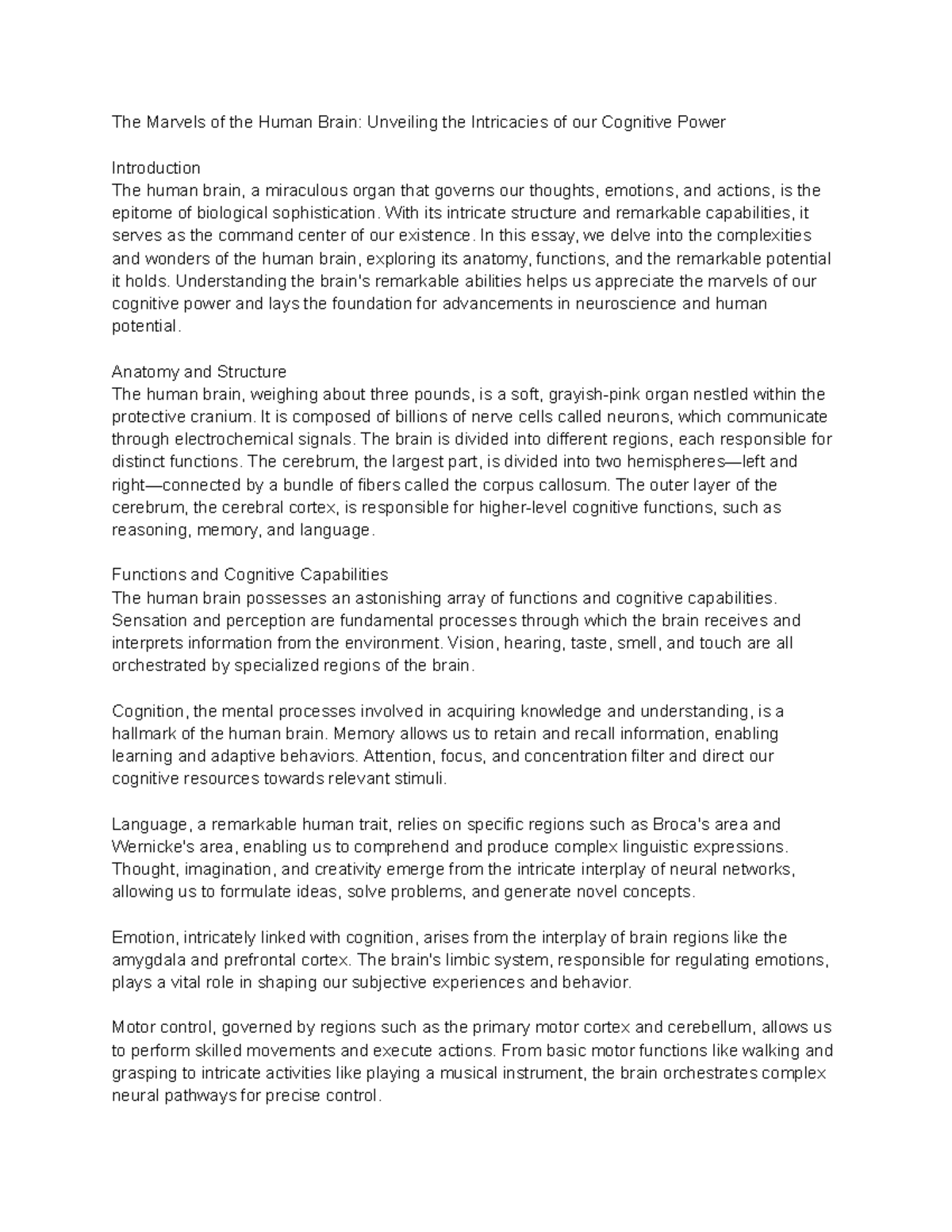 The Marvels of the Human Brain: Unveiling the Intricacies of our Cognitive Power

Introduction
The human brain, a miraculous organ that governs our thoughts, emotions, and actions, is the epitome of biological sophistication. With its intricate structure and remarkable capabilities, it serves as the command center of our existence. In this essay, we delve into the complexities and wonders of the human brain, exploring its anatomy, functions, and the remarkable potential it holds. Understanding the brain's remarkable abilities helps us appreciate the marvels of our cognitive power and lays the foundation for advancements in neuroscience and human potential.

Anatomy and Structure
The human brain, weighing about three pounds, is a soft, grayish-pink organ nestled within the protective cranium. It is composed of billions of nerve cells called neurons, which communicate through electrochemical signals. The brain is divided into different regions, each responsible for distinct functions. The cerebrum, the largest part, is divided into two hemispheres—left and right—connected by a bundle of fibers called the corpus callosum. The outer layer of the cerebrum, the cerebral cortex, is responsible for higher-level cognitive functions, such as reasoning, memory, and language.

Functions and Cognitive Capabilities
The human brain possesses an astonishing array of functions and cognitive capabilities. Sensation and perception are fundamental processes through which the brain receives and interprets information from the environment. Vision, hearing, taste, smell, and touch are all orchestrated by specialized regions of the brain.

Cognition, the mental processes involved in acquiring knowledge and understanding, is a hallmark of the human brain. Memory allows us to retain and recall information, enabling learning and adaptive behaviors. Attention, focus, and concentration filter and direct our cognitive resources towards relevant stimuli.

Language, a remarkable human trait, relies on specific regions such as Broca's area and Wernicke's area, enabling us to comprehend and produce complex linguistic expressions. Thought, imagination, and creativity emerge from the intricate interplay of neural networks, allowing us to formulate ideas, solve problems, and generate novel concepts.

Emotion, intricately linked with cognition, arises from the interplay of brain regions like the amygdala and prefrontal cortex. The brain's limbic system, responsible for regulating emotions, plays a vital role in shaping our subjective experiences and behavior.

Motor control, governed by regions such as the primary motor cortex and cerebellum, allows us to perform skilled movements and execute actions. From basic motor functions like walking and grasping to intricate activities like playing a musical instrument, the brain orchestrates complex neural pathways for precise control.